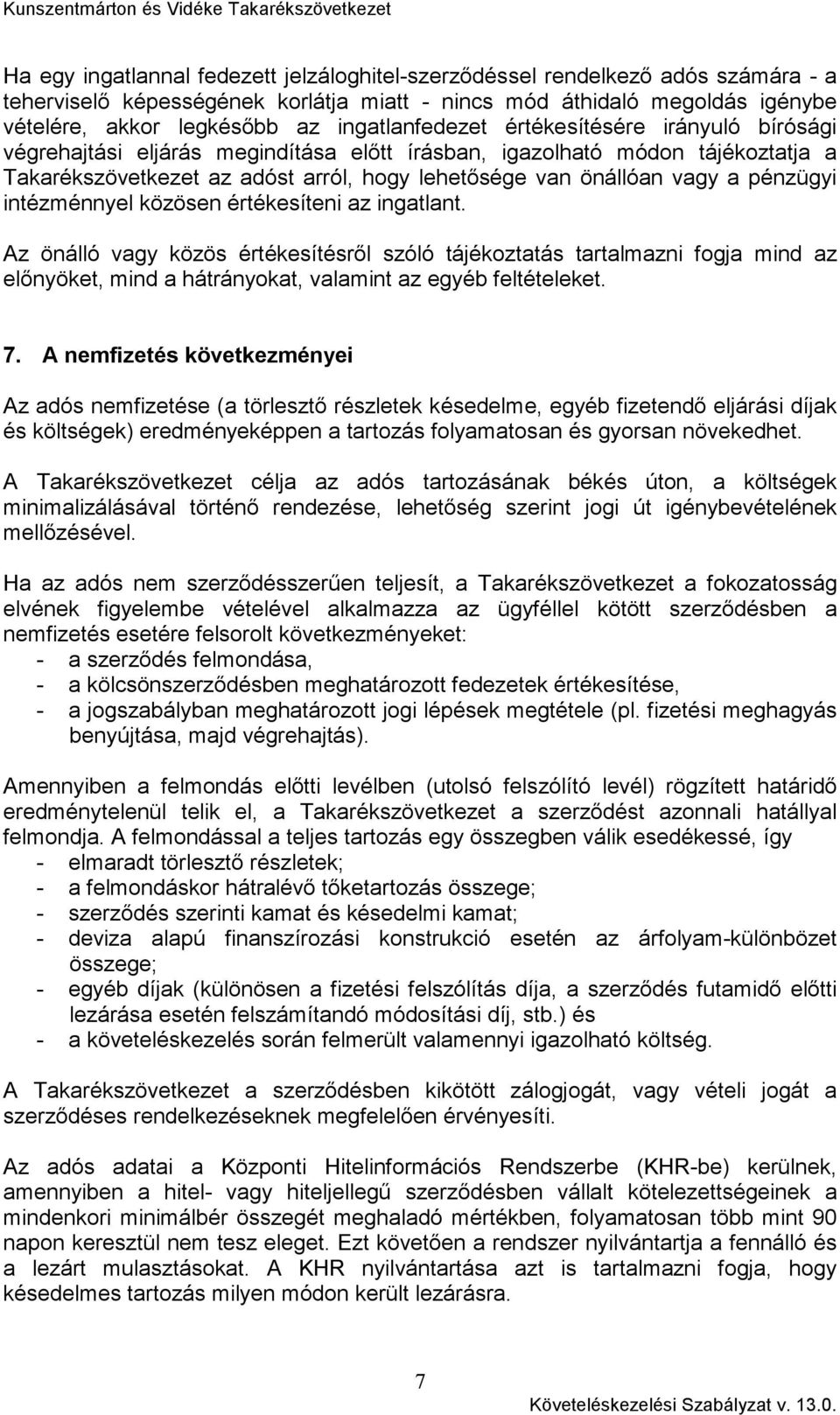 Kunszentmárton és Vidéke Takarékszövetkezet

Ha egy ingatlannal fedezett jelzáloghitel-szerződéssel rendelkező adós számára - a teherviselő képességének korlátja miatt - nincs mód áthidaló megoldás igénybe vételére, akkor legkésőbb az ingatlanfedezet értékesítésére irányuló bírósági végrehajtási eljárás megindítása előtt írásban, igazolható módon tájékoztatja a Takarékszövetkezet az adóst arról, hogy lehetősége van önállóan vagy a pénzügyi intézménnyel közösen értékesíteni az ingatlant.

Az önálló vagy közös értékesítésről szóló tájékoztatás tartalmazni fogja mind az előnyöket, mind a hátrányokat, valamint az egyéb feltételeket.

7. A nemfizetés következményei

Az adós nemfizetése (a törlesztő részletek késedelme, egyéb fizetendő eljárási díjak és költségek) eredményeképpen a tartozás folyamatosan és gyorsan növekedhet.

A Takarékszövetkezet célja az adós tartozásának békés úton, a költségek minimalizálásával történő rendezése, lehetőség szerint jogi út igénybevételének mellőzésével.

Ha az adós nem szerződésszerűen teljesít, a Takarékszövetkezet a fokozatosság elvének figyelembe vételével alkalmazza az ügyféllel kötött szerződésben a nemfizetés esetére felsorolt következményeket:
- a szerződés felmondása,
- a kölcsönszerződésben meghatározott fedezetek értékesítése,
- a jogszabályban meghatározott jogi lépések megtétele (pl. fizetési meghagyás benyújtása, majd végrehajtás).

Amennyiben a felmondás előtti levélben (utolsó felszólító levél) rögzített határidő eredménytelenül telik el, a Takarékszövetkezet a szerződést azonnali hatállyal felmondja. A felmondással a teljes tartozás egy összegben válik esedékessé, így
- elmaradt törlesztő részletek;
- a felmondáskor hátralévő tőketartozás összege;
- szerződés szerinti kamat és késedelmi kamat;
- deviza alapú finanszírozási konstrukció esetén az árfolyam-különbözet összege;
- egyéb díjak (különösen a fizetési felszólítás díja, a szerződés futamidő előtti lezárása esetén felszámítandó módosítási díj, stb.) és
- a követeléskezelés során felmerült valamennyi igazolható költség.

A Takarékszövetkezet a szerződésben kikötött zálogjogát, vagy vételi jogát a szerződéses rendelkezéseknek megfelelően érvényesíti.

Az adós adatai a Központi Hitelinformációs Rendszerbe (KHR-be) kerülnek, amennyiben a hitel- vagy hiteljellegű szerződésben vállalt kötelezettségeinek a mindenkori minimálbér összegét meghaladó mértékben, folyamatosan több mint 90 napon keresztül nem tesz eleget. Ezt követően a rendszer nyilvántartja a fennálló és a lezárt mulasztásokat. A KHR nyilvántartása azt is tartalmazni fogja, hogy késedelmes tartozás milyen módon került lezárásra.

7

Követeléskezelési Szabályzat v. 13.0.